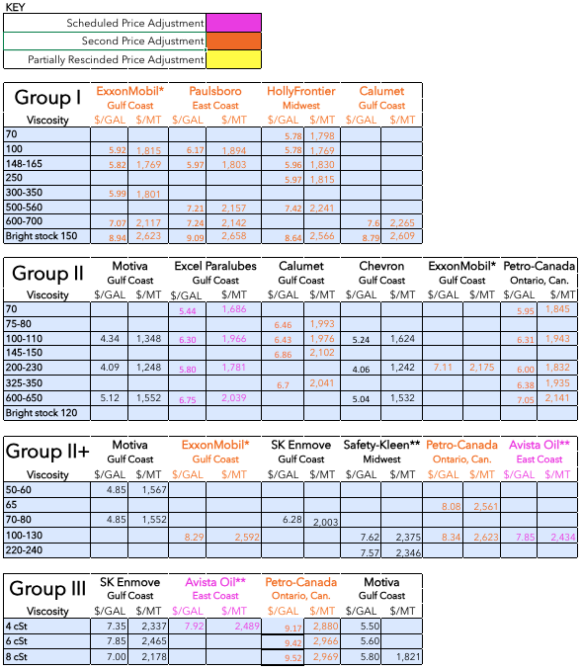 KEY

| Scheduled Price Adjustment | |
|---|---|
| Second Price Adjustment | |
| Partially Rescinded Price Adjustment | |

| Group I | ExxonMobil* Gulf Coast | | Paulsboro East Coast | | HollyFrontier Midwest | | Calumet Gulf Coast | |
|---|---|---|---|---|---|---|---|---|
| Viscosity | $/GAL | $/MT | $/GAL | $/MT | $/GAL | $/MT | $/GAL | $/MT |
| 70 | | | | | 5.78 | 1,798 | | |
| 100 | 5.92 | 1,815 | 6.17 | 1,894 | 5.78 | 1,769 | | |
| 148-165 | 5.82 | 1,769 | 5.97 | 1,803 | 5.96 | 1,830 | | |
| 250 | | | | | 5.97 | 1,815 | | |
| 300-350 | 5.99 | 1,801 | | | | | | |
| 500-560 | | | 7.21 | 2,157 | 7.42 | 2,241 | | |
| 600-700 | 7.07 | 2,117 | 7.24 | 2,142 | | | 7.6 | 2,265 |
| Bright stock 150 | 8.94 | 2,623 | 9.09 | 2,658 | 8.64 | 2,566 | 8.79 | 2,609 |

| Group II | Motiva Gulf Coast | | Excel Paralubes Gulf Coast | | Calumet Gulf Coast | | Chevron Gulf Coast | | ExxonMobil* Gulf Coast | | Petro-Canada Ontario, Can. | |
|---|---|---|---|---|---|---|---|---|---|---|---|---|
| Viscosity | $/GAL | $/MT | $/GAL | $/MT | $/GAL | $/MT | $/GAL | $/MT | $/GAL | $/MT | $/GAL | $/MT |
| 70 | | | 5.44 | 1,686 | | | | | | | 5.95 | 1,845 |
| 75-80 | | | | | 6.46 | 1,993 | | | | | | |
| 100-110 | 4.34 | 1,348 | 6.30 | 1,966 | 6.43 | 1,976 | 5.24 | 1,624 | | | 6.31 | 1,943 |
| 145-150 | | | | | 6.86 | 2,102 | | | | | | |
| 200-230 | 4.09 | 1,248 | 5.80 | 1,781 | | | 4.06 | 1,242 | 7.11 | 2,175 | 6.00 | 1,832 |
| 325-350 | | | | | 6.7 | 2,041 | | | | | 6.38 | 1,935 |
| 600-650 | 5.12 | 1,552 | 6.75 | 2,039 | | | 5.04 | 1,532 | | | 7.05 | 2,141 |
| Bright stock 120 | | | | | | | | | | | | |

| Group II+ | Motiva Gulf Coast | | ExxonMobil* Gulf Coast | | SK Enmove Gulf Coast | | Safety-Kleen** Midwest | | Petro-Canada Ontario, Can. | | Avista Oil** East Coast | |
|---|---|---|---|---|---|---|---|---|---|---|---|---|
| Viscosity | $/GAL | $/MT | $/GAL | $/MT | $/GAL | $/MT | $/GAL | $/MT | $/GAL | $/MT | $/GAL | $/MT |
| 50-60 | 4.85 | 1,567 | | | | | | | | | | |
| 65 | | | | | | | | | 8.08 | 2,561 | | |
| 70-80 | 4.85 | 1,552 | | | 6.28 | 2,003 | | | | | | |
| 100-130 | | | 8.29 | 2,592 | | | 7.62 | 2,375 | 8.34 | 2,623 | 7.85 | 2,434 |
| 220-240 | | | | | | | 7.57 | 2,346 | | | | |

| Group III | SK Enmove Gulf Coast | | Avista Oil** East Coast | | Petro-Canada Ontario, Can. | | Motiva Gulf Coast | |
|---|---|---|---|---|---|---|---|---|
| Viscosity | $/GAL | $/MT | $/GAL | $/MT | $/GAL | $/MT | $/GAL | $/MT |
| 4 cSt | 7.35 | 2,337 | 7.92 | 2,489 | 9.17 | 2,880 | 5.50 | |
| 6 cSt | 7.85 | 2,465 | | | 9.42 | 2,966 | 5.60 | |
| 8 cSt | 7.00 | 2,178 | | | 9.52 | 2,969 | 5.80 | 1,821 |